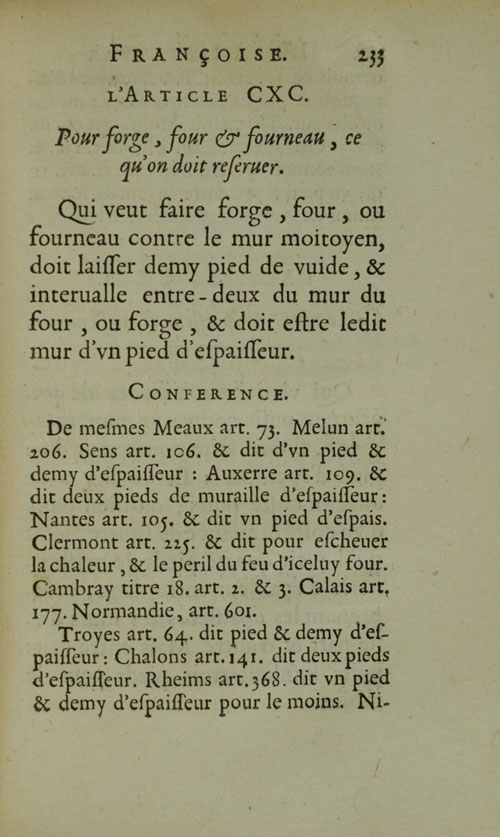 FRANÇOISE. 233

L'ARTICLE CXC.

Pour forge, four & fourneau, ce qu'on doit reseruer.

Qui veut faire forge, four, ou fourneau contre le mur moitoyen, doit laisser demy pied de vuide, & interualle entre-deux du mur du four, ou forge, & doit estre ledit mur d'vn pied d'espaisseur.

CONFERENCE.

De mesmes Meaux art. 73. Melun art. 206. Sens art. 106. & dit d'vn pied & demy d'espaisseur : Auxerre art. 109. & dit deux pieds de muraille d'espaisseur: Nantes art. 105. & dit vn pied d'espais. Clermont art. 225. & dit pour escheuer la chaleur, & le peril du feu d'iceluy four. Cambray titre 18. art. 2. & 3. Calais art. 177. Normandie, art. 601.

Troyes art. 64. dit pied & demy d'espaisseur: Chalons art. 141. dit deux pieds d'espaisseur. Rheims art. 368. dit vn pied & demy d'espaisseur pour le moins. Ni-